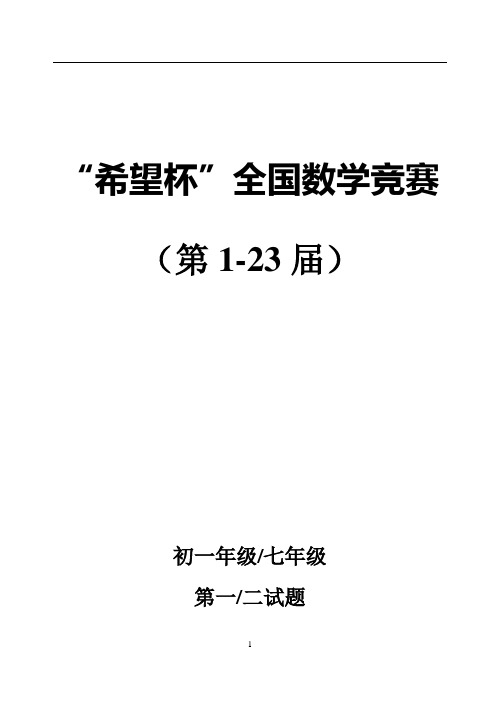 “希望杯”全国数学竞赛

（第 1-23 届）

初一年级/七年级

第一/二试题

1